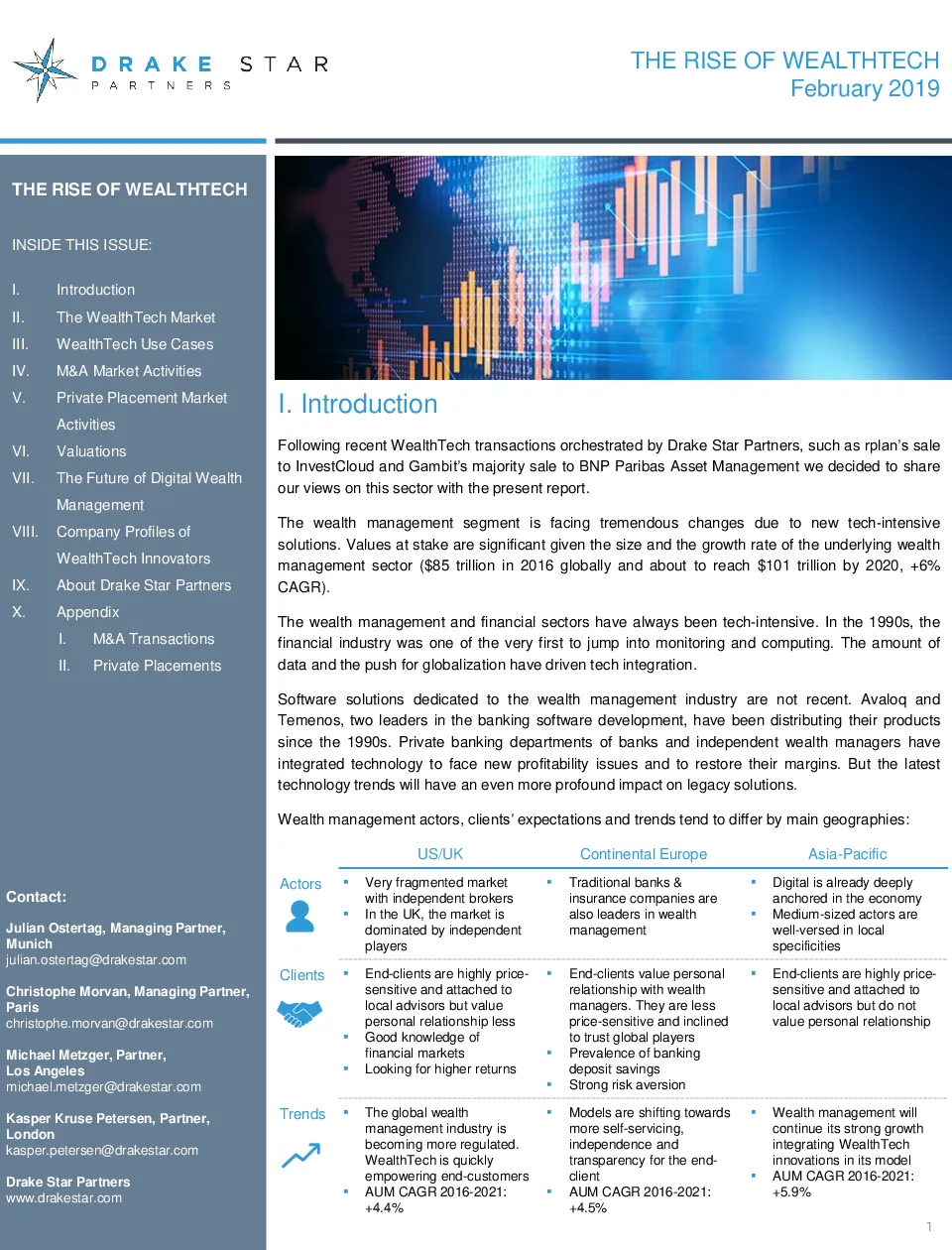 DRAKE STAR
PARTNERS

THE RISE OF WEALTHTECH
February 2019

THE RISE OF WEALTHTECH

INSIDE THIS ISSUE:

I. Introduction
II. The WealthTech Market
III. WealthTech Use Cases
IV. M&A Market Activities
V. Private Placement Market Activities
VI. Valuations
VII. The Future of Digital Wealth Management
VIII. Company Profiles of WealthTech Innovators
IX. About Drake Star Partners
X. Appendix
I. M&A Transactions
II. Private Placements

Contact:

Julian Ostertag, Managing Partner, Munich
julian.ostertag@drakestar.com

Christophe Morvan, Managing Partner, Paris
christophe.morvan@drakestar.com

Michael Metzger, Partner, Los Angeles
michael.metzger@drakestar.com

Kasper Kruse Petersen, Partner, London
kasper.petersen@drakestar.com

Drake Star Partners
www.drakestar.com

I. Introduction

Following recent WealthTech transactions orchestrated by Drake Star Partners, such as rplan's sale to InvestCloud and Gambit's majority sale to BNP Paribas Asset Management we decided to share our views on this sector with the present report.

The wealth management segment is facing tremendous changes due to new tech-intensive solutions. Values at stake are significant given the size and the growth rate of the underlying wealth management sector ($85 trillion in 2016 globally and about to reach $101 trillion by 2020, +6% CAGR).

The wealth management and financial sectors have always been tech-intensive. In the 1990s, the financial industry was one of the very first to jump into monitoring and computing. The amount of data and the push for globalization have driven tech integration.

Software solutions dedicated to the wealth management industry are not recent. Avaloq and Temenos, two leaders in the banking software development, have been distributing their products since the 1990s. Private banking departments of banks and independent wealth managers have integrated technology to face new profitability issues and to restore their margins. But the latest technology trends will have an even more profound impact on legacy solutions.

Wealth management actors, clients' expectations and trends tend to differ by main geographies:

| | US/UK | Continental Europe | Asia-Pacific |
|---|---|---|---|
| Actors | • Very fragmented market with independent brokers • In the UK, the market is dominated by independent players | • Traditional banks & insurance companies are also leaders in wealth management | • Digital is already deeply anchored in the economy • Medium-sized actors are well-versed in local specificities |
| Clients | • End-clients are highly price-sensitive and attached to local advisors but value personal relationship less • Good knowledge of financial markets • Looking for higher returns | • End-clients value personal relationship with wealth managers. They are less price-sensitive and inclined to trust global players • Prevalence of banking deposit savings • Strong risk aversion | • End-clients are highly price-sensitive and attached to local advisors but do not value personal relationship |
| Trends | • The global wealth management industry is becoming more regulated. WealthTech is quickly empowering end-customers • AUM CAGR 2016-2021: +4.4% | • Models are shifting towards more self-servicing, independence and transparency for the end-client • AUM CAGR 2016-2021: +4.5% | • Wealth management will continue its strong growth integrating WealthTech innovations in its model • AUM CAGR 2016-2021: +5.9% |

1